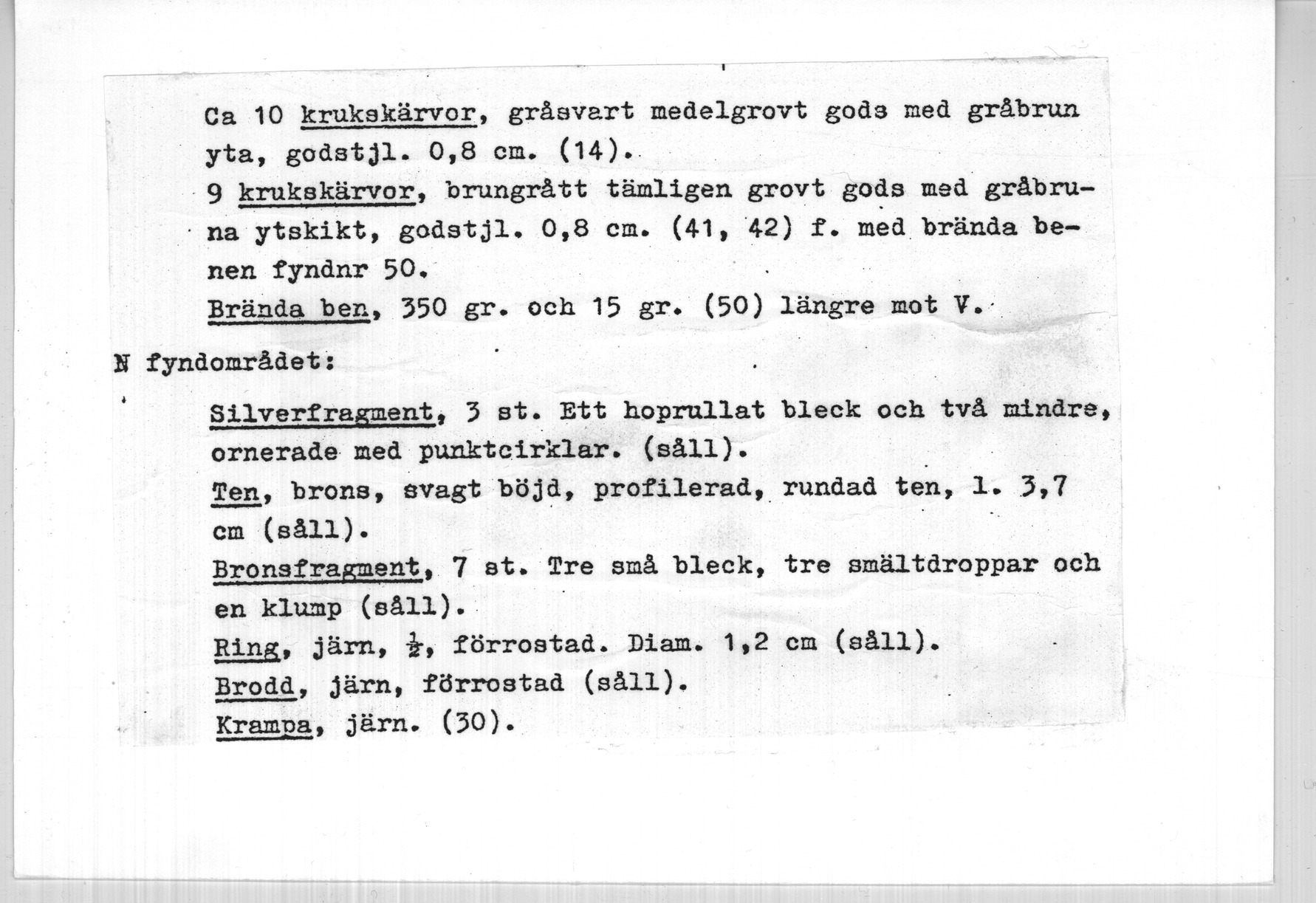 Ca 10 krukskärvor, gråsvart medelgrovt gods med gråbrun yta, godstjl. 0,8 cm. (14).
9 krukskärvor, brungrått tämligen grovt gods med gråbruna ytskikt, godstjl. 0,8 cm. (41, 42) f. med brända benen fyndnr 50.
Brända ben, 350 gr. och 15 gr. (50) längre mot V.

N fyndområdet:

Silverfragment, 3 st. Ett hoprullat bleck och två mindre, ornerade med punktcirklar. (såll).
Ten, brons, svagt böjd, profilerad, rundad ten, l. 3,7 cm (såll).
Bronsfragment, 7 st. Tre små bleck, tre smältdroppar och en klump (såll).
Ring, järn, $\frac{1}{2}$, förrostad. Diam. 1,2 cm (såll).
Brodd, järn, förrostad (såll).
Krampa, järn. (30).